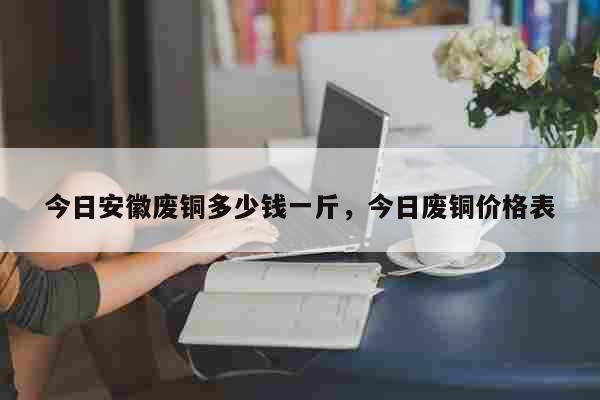 今日安徽废铜多少钱一斤，今日废铜价格表